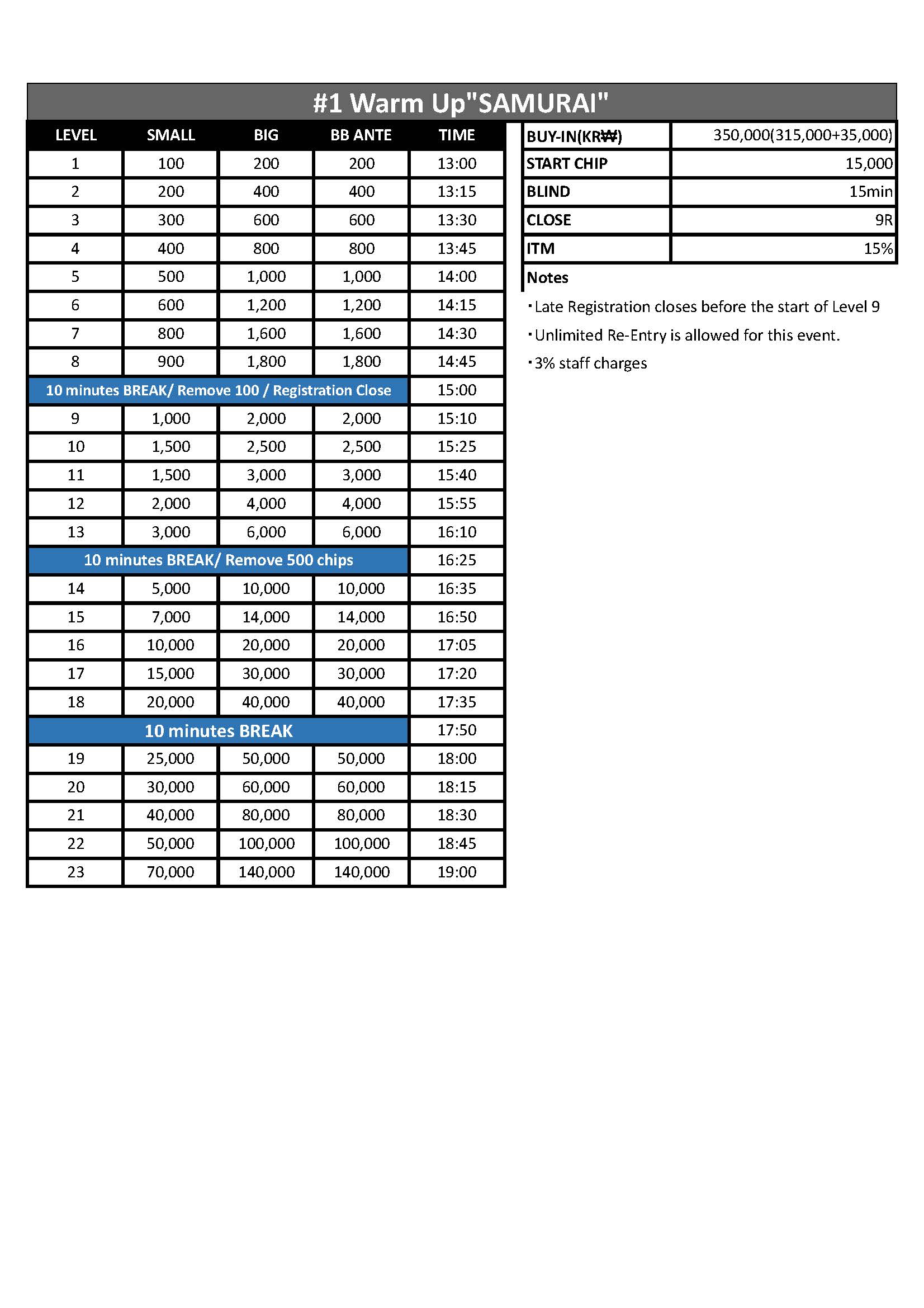 #1 Warm Up"SAMURAI"

| LEVEL | SMALL | BIG | BB ANTE | TIME |
|---|---|---|---|---|
| 1 | 100 | 200 | 200 | 13:00 |
| 2 | 200 | 400 | 400 | 13:15 |
| 3 | 300 | 600 | 600 | 13:30 |
| 4 | 400 | 800 | 800 | 13:45 |
| 5 | 500 | 1,000 | 1,000 | 14:00 |
| 6 | 600 | 1,200 | 1,200 | 14:15 |
| 7 | 800 | 1,600 | 1,600 | 14:30 |
| 8 | 900 | 1,800 | 1,800 | 14:45 |
| 10 minutes BREAK/ Remove 100 / Registration Close | | | | 15:00 |
| 9 | 1,000 | 2,000 | 2,000 | 15:10 |
| 10 | 1,500 | 2,500 | 2,500 | 15:25 |
| 11 | 1,500 | 3,000 | 3,000 | 15:40 |
| 12 | 2,000 | 4,000 | 4,000 | 15:55 |
| 13 | 3,000 | 6,000 | 6,000 | 16:10 |
| 10 minutes BREAK/ Remove 500 chips | | | | 16:25 |
| 14 | 5,000 | 10,000 | 10,000 | 16:35 |
| 15 | 7,000 | 14,000 | 14,000 | 16:50 |
| 16 | 10,000 | 20,000 | 20,000 | 17:05 |
| 17 | 15,000 | 30,000 | 30,000 | 17:20 |
| 18 | 20,000 | 40,000 | 40,000 | 17:35 |
| 10 minutes BREAK | | | | 17:50 |
| 19 | 25,000 | 50,000 | 50,000 | 18:00 |
| 20 | 30,000 | 60,000 | 60,000 | 18:15 |
| 21 | 40,000 | 80,000 | 80,000 | 18:30 |
| 22 | 50,000 | 100,000 | 100,000 | 18:45 |
| 23 | 70,000 | 140,000 | 140,000 | 19:00 |

| BUY-IN(KR₩) | 350,000(315,000+35,000) |
|---|---|
| START CHIP | 15,000 |
| BLIND | 15min |
| CLOSE | 9R |
| ITM | 15% |

Notes
・Late Registration closes before the start of Level 9
・Unlimited Re-Entry is allowed for this event.
・3% staff charges